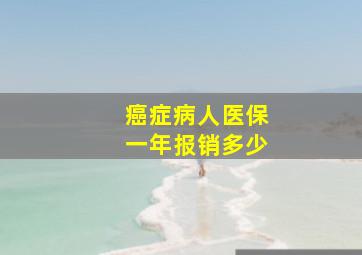 癌症病人医保
一年报销多少